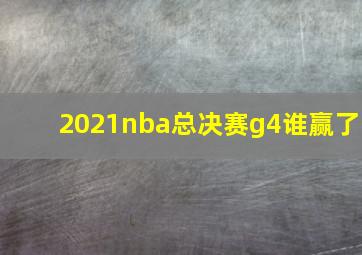 2021nba总决赛g4谁赢了